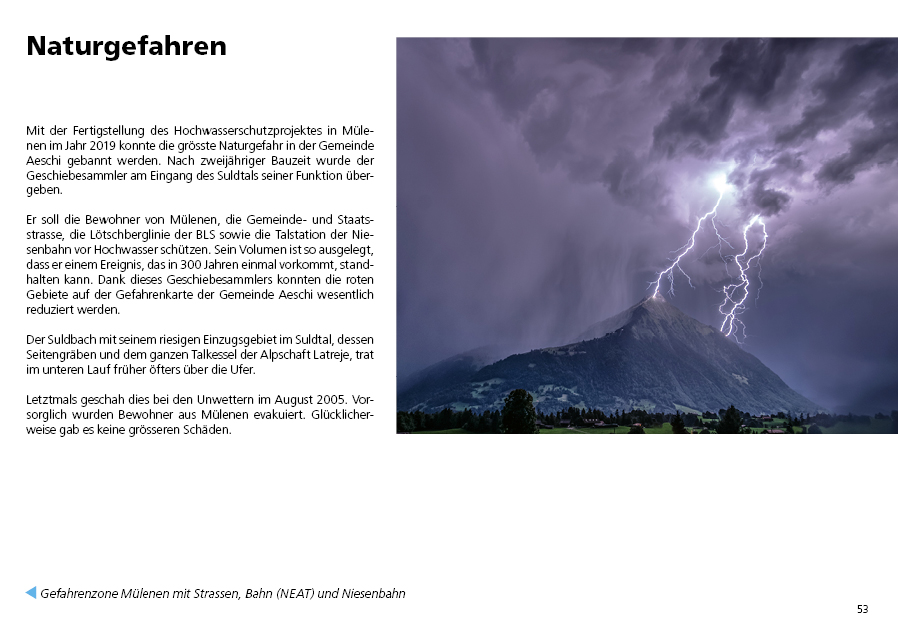 Naturgefahren

Mit der Fertigstellung des Hochwasserschutzprojektes in Mülenen im Jahr 2019 konnte die grösste Naturgefahr in der Gemeinde Aeschi gebannt werden. Nach zweijähriger Bauzeit wurde der Geschiebesammler am Eingang des Suldtals seiner Funktion übergeben.

Er soll die Bewohner von Mülenen, die Gemeinde- und Staatsstrasse, die Lötschberglinie der BLS sowie die Talstation der Niesenbahn vor Hochwasser schützen. Sein Volumen ist so ausgelegt, dass er einem Ereignis, das in 300 Jahren einmal vorkommt, standhalten kann. Dank dieses Geschiebesammlers konnten die roten Gebiete auf der Gefahrenkarte der Gemeinde Aeschi wesentlich reduziert werden.

Der Suldbach mit seinem riesigen Einzugsgebiet im Suldtal, dessen Seitengräben und dem ganzen Talkessel der Alpschaft Latreje, trat im unteren Lauf früher öfters über die Ufer.

Letztmals geschah dies bei den Unwettern im August 2005. Vorsorglich wurden Bewohner aus Mülenen evakuiert. Glücklicherweise gab es keine grösseren Schäden.

Gefahrenzone Mülenen mit Strassen, Bahn (NEAT) und Niesenbahn

53